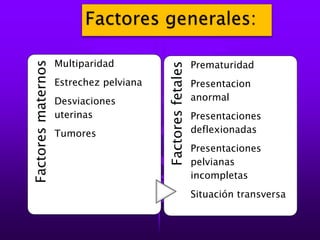 Factores generales:

Factores maternos

Multiparidad

Estrechez pelviana

Desviaciones uterinas

Tumores

Factores fetales

Prematuridad

Presentacion anormal

Presentaciones deflexionadas

Presentaciones pelvianas incompletas

Situación transversa